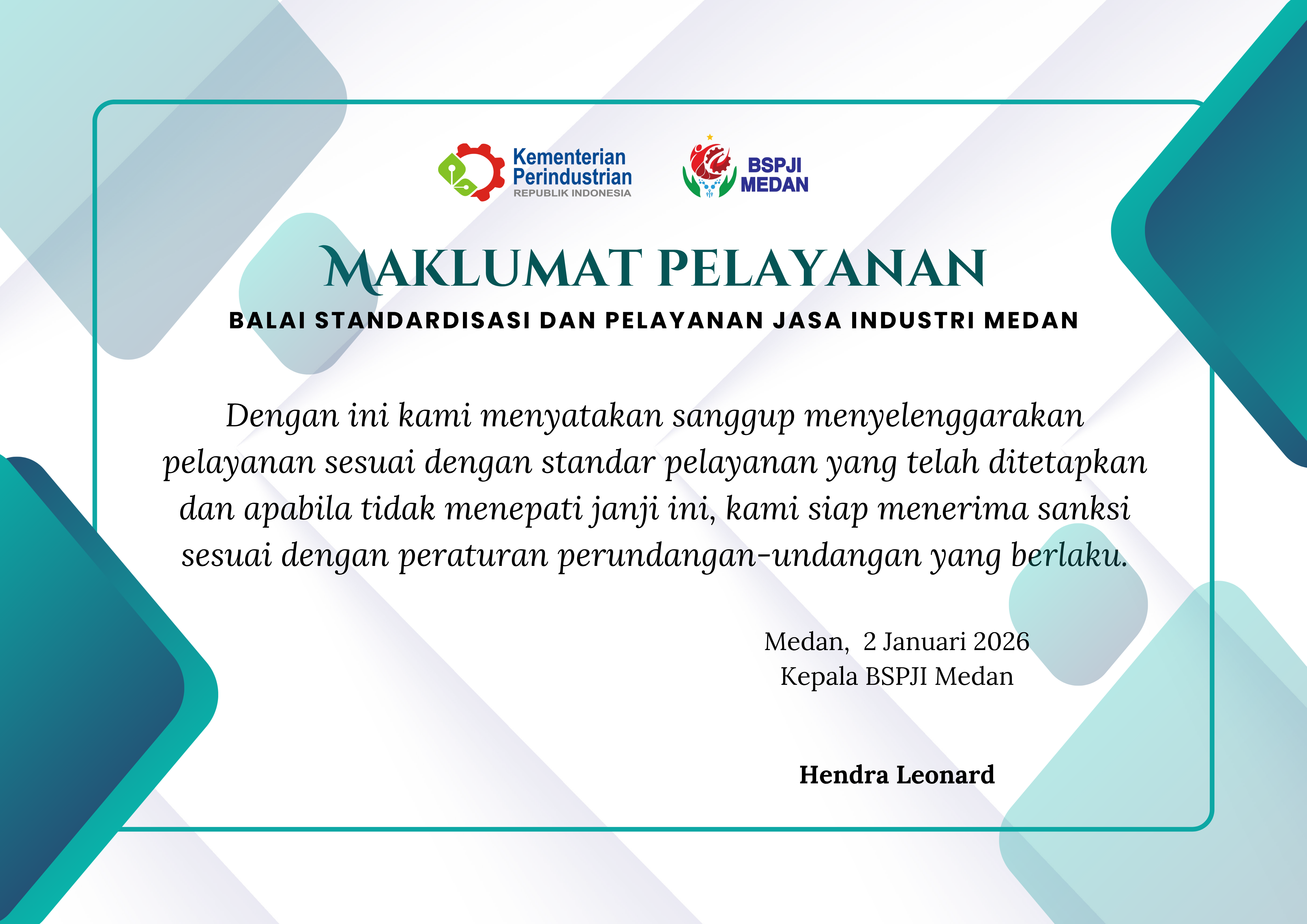 Kementerian Perindustrian
REPUBLIK INDONESIA

BSPJI MEDAN

MAKLUMAT PELAYANAN

BALAI STANDARDISASI DAN PELAYANAN JASA INDUSTRI MEDAN

Dengan ini kami menyatakan sanggup menyelenggarakan pelayanan sesuai dengan standar pelayanan yang telah ditetapkan dan apabila tidak menepati janji ini, kami siap menerima sanksi sesuai dengan peraturan perundangan-undangan yang berlaku.

Medan, 2 Januari 2026
Kepala BSPJI Medan

Hendra Leonard